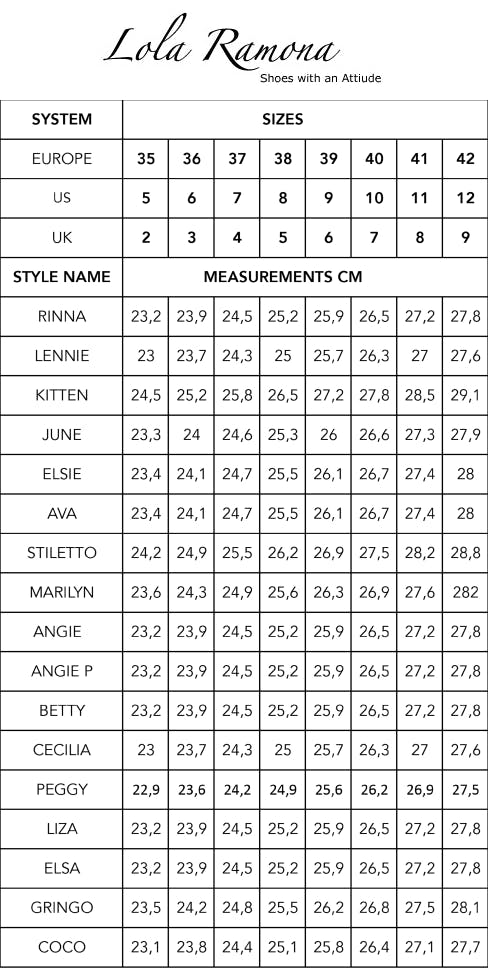 Lola Ramona
Shoes with an Attiude

| SYSTEM | SIZES | | | | | | | |
|---|---|---|---|---|---|---|---|---|
| EUROPE | 35 | 36 | 37 | 38 | 39 | 40 | 41 | 42 |
| US | 5 | 6 | 7 | 8 | 9 | 10 | 11 | 12 |
| UK | 2 | 3 | 4 | 5 | 6 | 7 | 8 | 9 |
| STYLE NAME | MEASUREMENTS CM | | | | | | | |
| RINNA | 23,2 | 23,9 | 24,5 | 25,2 | 25,9 | 26,5 | 27,2 | 27,8 |
| LENNIE | 23 | 23,7 | 24,3 | 25 | 25,7 | 26,3 | 27 | 27,6 |
| KITTEN | 24,5 | 25,2 | 25,8 | 26,5 | 27,2 | 27,8 | 28,5 | 29,1 |
| JUNE | 23,3 | 24 | 24,6 | 25,3 | 26 | 26,6 | 27,3 | 27,9 |
| ELSIE | 23,4 | 24,1 | 24,7 | 25,5 | 26,1 | 26,7 | 27,4 | 28 |
| AVA | 23,4 | 24,1 | 24,7 | 25,5 | 26,1 | 26,7 | 27,4 | 28 |
| STILETTO | 24,2 | 24,9 | 25,5 | 26,2 | 26,9 | 27,5 | 28,2 | 28,8 |
| MARILYN | 23,6 | 24,3 | 24,9 | 25,6 | 26,3 | 26,9 | 27,6 | 282 |
| ANGIE | 23,2 | 23,9 | 24,5 | 25,2 | 25,9 | 26,5 | 27,2 | 27,8 |
| ANGIE P | 23,2 | 23,9 | 24,5 | 25,2 | 25,9 | 26,5 | 27,2 | 27,8 |
| BETTY | 23,2 | 23,9 | 24,5 | 25,2 | 25,9 | 26,5 | 27,2 | 27,8 |
| CECILIA | 23 | 23,7 | 24,3 | 25 | 25,7 | 26,3 | 27 | 27,6 |
| PEGGY | 22,9 | 23,6 | 24,2 | 24,9 | 25,6 | 26,2 | 26,9 | 27,5 |
| LIZA | 23,2 | 23,9 | 24,5 | 25,2 | 25,9 | 26,5 | 27,2 | 27,8 |
| ELSA | 23,2 | 23,9 | 24,5 | 25,2 | 25,9 | 26,5 | 27,2 | 27,8 |
| GRINGO | 23,5 | 24,2 | 24,8 | 25,5 | 26,2 | 26,8 | 27,5 | 28,1 |
| COCO | 23,1 | 23,8 | 24,4 | 25,1 | 25,8 | 26,4 | 27,1 | 27,7 |